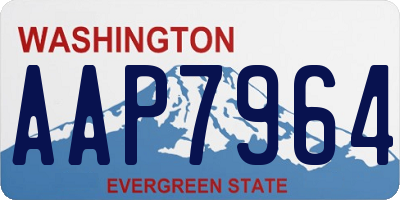 WASHINGTON

AAP7964

EVERGREEN STATE